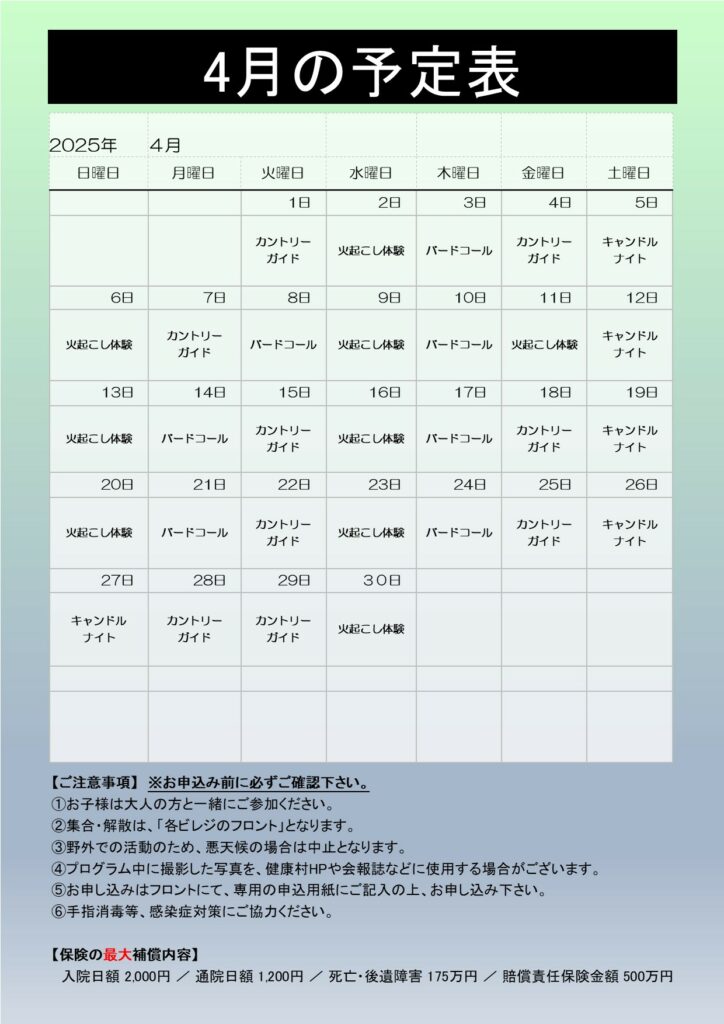 4月の予定表

2025年　4月

| 日曜日 | 月曜日 | 火曜日 | 水曜日 | 木曜日 | 金曜日 | 土曜日 |
|---|---|---|---|---|---|---|
| | | 1日 | 2日 | 3日 | 4日 | 5日 |
| | | カントリーガイド | 火起こし体験 | バードコール | カントリーガイド | キャンドルナイト |
| 6日 | 7日 | 8日 | 9日 | 10日 | 11日 | 12日 |
| 火起こし体験 | カントリーガイド | バードコール | 火起こし体験 | バードコール | 火起こし体験 | キャンドルナイト |
| 13日 | 14日 | 15日 | 16日 | 17日 | 18日 | 19日 |
| 火起こし体験 | バードコール | カントリーガイド | 火起こし体験 | バードコール | カントリーガイド | キャンドルナイト |
| 20日 | 21日 | 22日 | 23日 | 24日 | 25日 | 26日 |
| 火起こし体験 | バードコール | カントリーガイド | 火起こし体験 | バードコール | カントリーガイド | キャンドルナイト |
| 27日 | 28日 | 29日 | 30日 | | | |
| キャンドルナイト | カントリーガイド | カントリーガイド | 火起こし体験 | | | |

【ご注意事項】 ※お申込み前に必ずご確認下さい。
①お子様は大人の方と一緒にご参加ください。
②集合・解散は、「各ビレジのフロント」となります。
③野外での活動のため、悪天候の場合は中止となります。
④プログラム中に撮影した写真を、健康村HPや会報誌などに使用する場合がございます。
⑤お申し込みはフロントにて、専用の申込用紙にご記入の上、お申し込み下さい。
⑥手指消毒等、感染症対策にご協力ください。

【保険の最大補償内容】
入院日額 2,000円 ／ 通院日額 1,200円 ／ 死亡・後遺障害 175万円 ／ 賠償責任保険金額 500万円